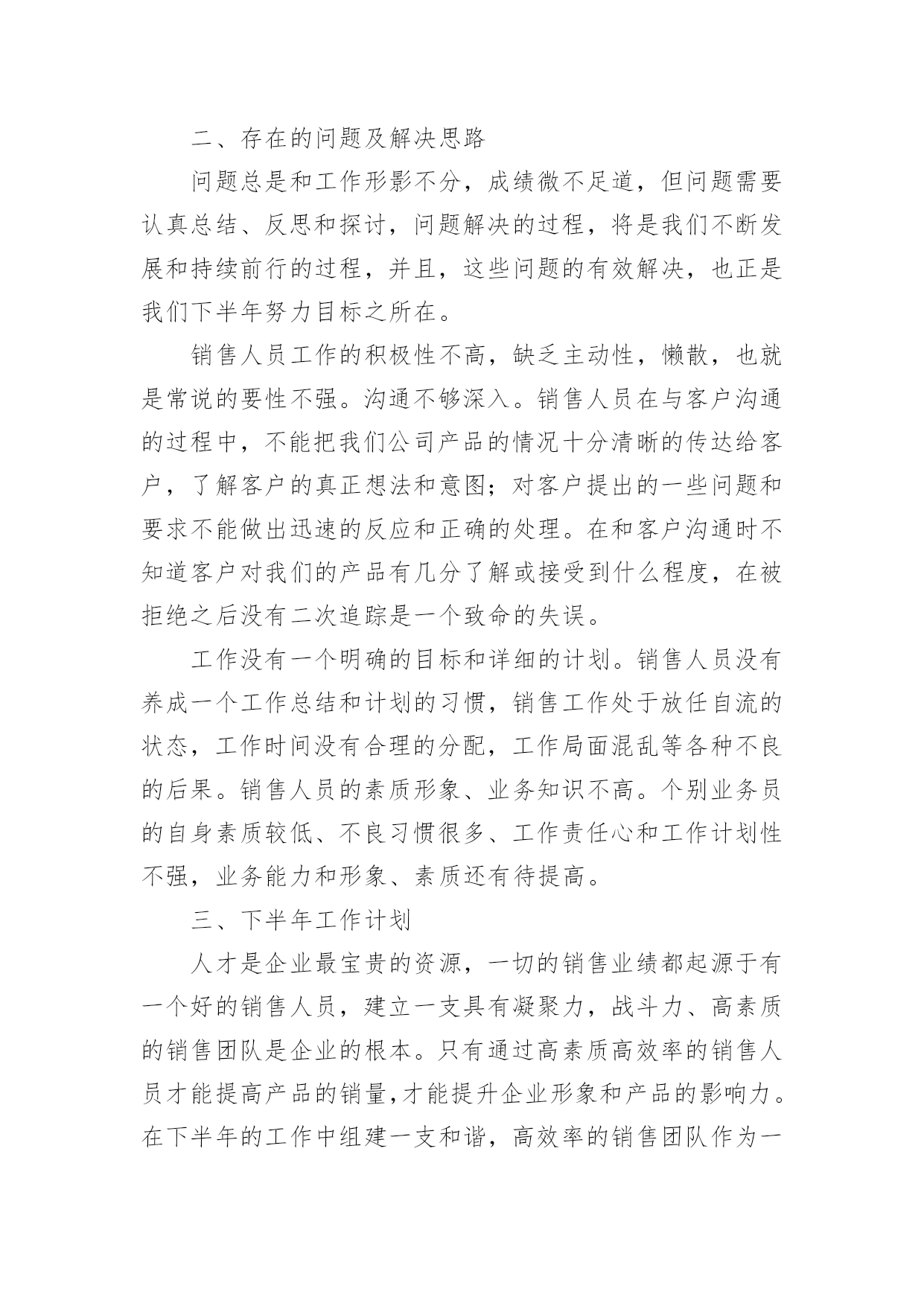 二、存在的问题及解决思路

问题总是和工作形影不分，成绩微不足道，但问题需要认真总结、反思和探讨，问题解决的过程，将是我们不断发展和持续前行的过程，并且，这些问题的有效解决，也正是我们下半年努力目标之所在。

销售人员工作的积极性不高，缺乏主动性，懒散，也就是常说的要性不强。沟通不够深入。销售人员在与客户沟通的过程中，不能把我们公司产品的情况十分清晰的传达给客户，了解客户的真正想法和意图；对客户提出的一些问题和要求不能做出迅速的反应和正确的处理。在和客户沟通时不知道客户对我们的产品有几分了解或接受到什么程度，在被拒绝之后没有二次追踪是一个致命的失误。

工作没有一个明确的目标和详细的计划。销售人员没有养成一个工作总结和计划的习惯，销售工作处于放任自流的状态，工作时间没有合理的分配，工作局面混乱等各种不良的后果。销售人员的素质形象、业务知识不高。个别业务员的自身素质较低、不良习惯很多、工作责任心和工作计划性不强，业务能力和形象、素质还有待提高。

三、下半年工作计划

人才是企业最宝贵的资源，一切的销售业绩都起源于有一个好的销售人员，建立一支具有凝聚力，战斗力、高素质的销售团队是企业的根本。只有通过高素质高效率的销售人员才能提高产品的销量,才能提升企业形象和产品的影响力。在下半年的工作中组建一支和谐，高效率的销售团队作为一